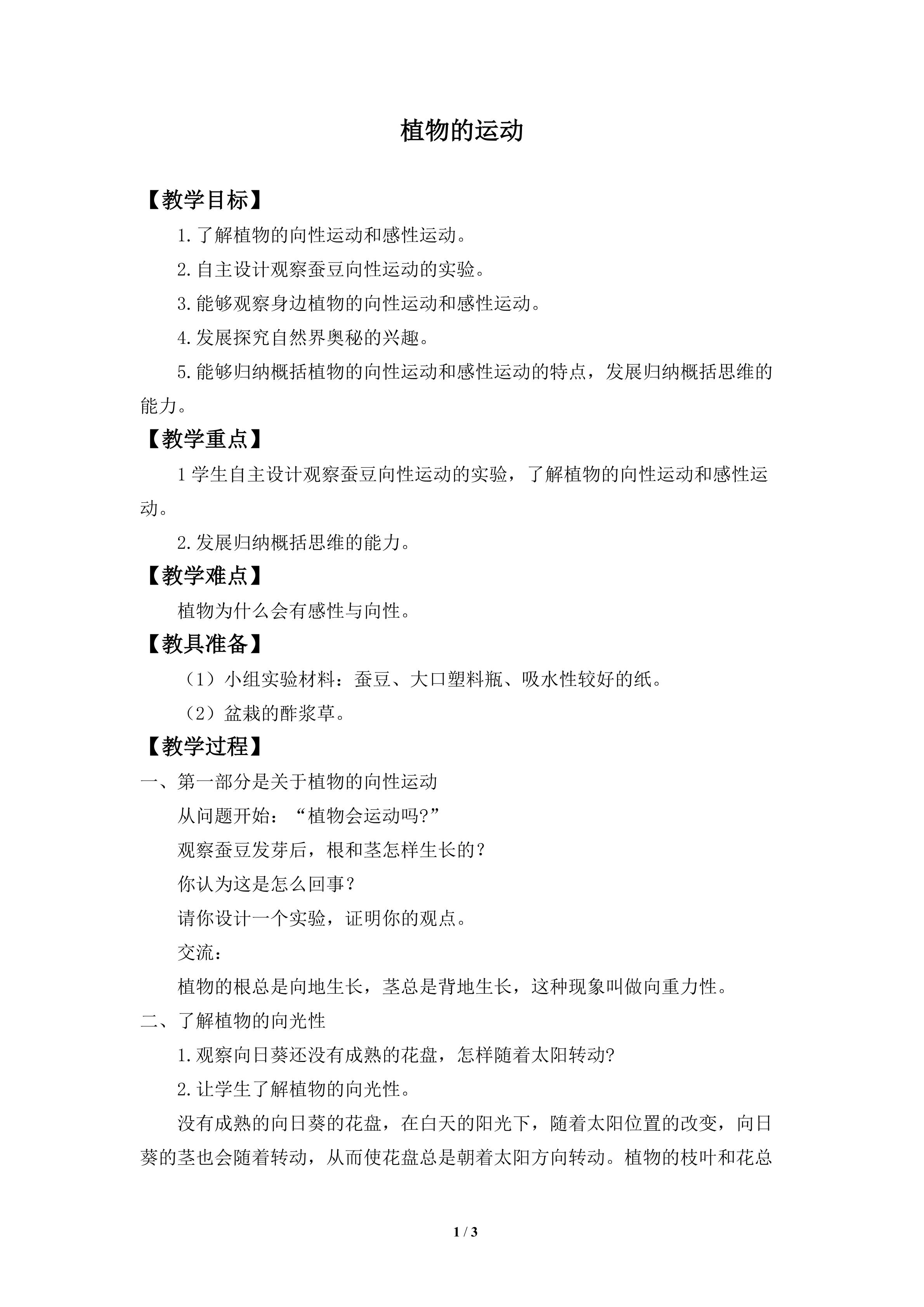 植物的运动

【教学目标】

1.了解植物的向性运动和感性运动。

2.自主设计观察蚕豆向性运动的实验。

3.能够观察身边植物的向性运动和感性运动。

4.发展探究自然界奥秘的兴趣。

5.能够归纳概括植物的向性运动和感性运动的特点，发展归纳概括思维的能力。

【教学重点】

1学生自主设计观察蚕豆向性运动的实验，了解植物的向性运动和感性运动。

2.发展归纳概括思维的能力。

【教学难点】

植物为什么会有感性与向性。

【教具准备】

（1）小组实验材料：蚕豆、大口塑料瓶、吸水性较好的纸。

（2）盆栽的酢浆草。

【教学过程】

一、第一部分是关于植物的向性运动

从问题开始：“植物会运动吗?”

观察蚕豆发芽后，根和茎怎样生长的？

你认为这是怎么回事？

请你设计一个实验，证明你的观点。

交流：

植物的根总是向地生长，茎总是背地生长，这种现象叫做向重力性。

二、了解植物的向光性

1.观察向日葵还没有成熟的花盘，怎样随着太阳转动?

2.让学生了解植物的向光性。

没有成熟的向日葵的花盘，在白天的阳光下，随着太阳位置的改变，向日葵的茎也会随着转动，从而使花盘总是朝着太阳方向转动。植物的枝叶和花总

1 / 3